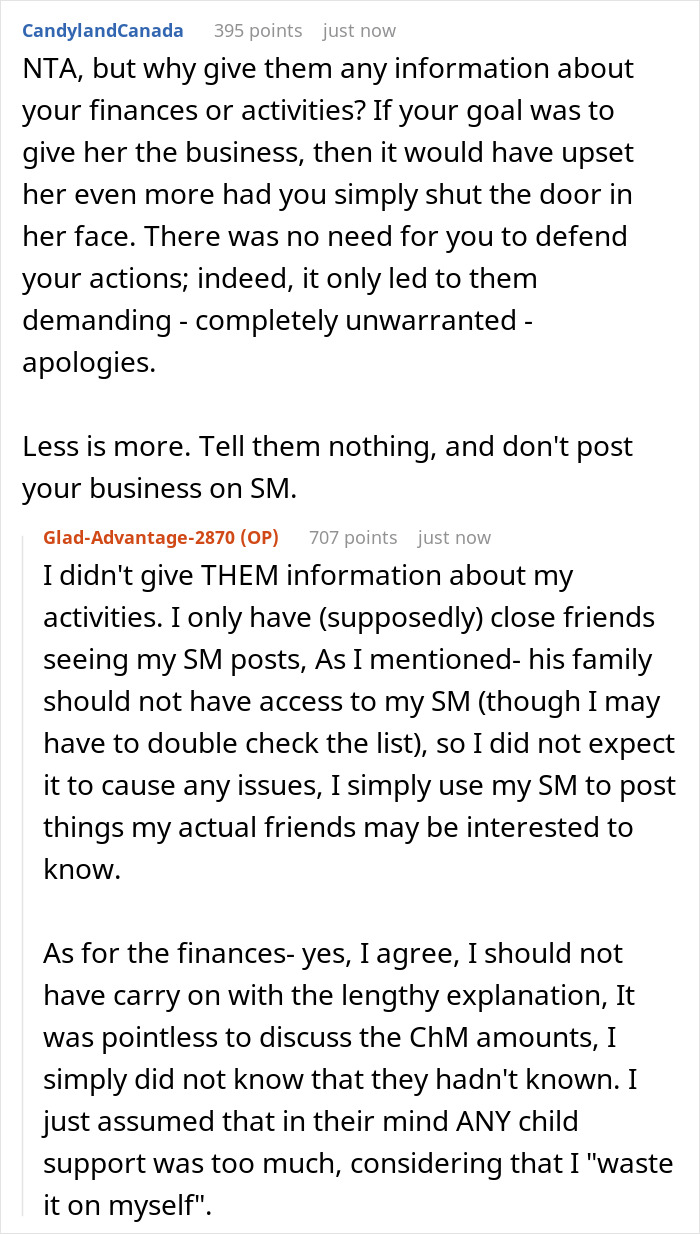 CandylandCanada 395 points just now

NTA, but why give them any information about your finances or activities? If your goal was to give her the business, then it would have upset her even more had you simply shut the door in her face. There was no need for you to defend your actions; indeed, it only led to them demanding - completely unwarranted - apologies.

Less is more. Tell them nothing, and don't post your business on SM.

Glad-Advantage-2870 (OP) 707 points just now

I didn't give THEM information about my activities. I only have (supposedly) close friends seeing my SM posts, As I mentioned- his family should not have access to my SM (though I may have to double check the list), so I did not expect it to cause any issues, I simply use my SM to post things my actual friends may be interested to know.

As for the finances- yes, I agree, I should not have carry on with the lengthy explanation, It was pointless to discuss the ChM amounts, I simply did not know that they hadn't known. I just assumed that in their mind ANY child support was too much, considering that I "waste it on myself".